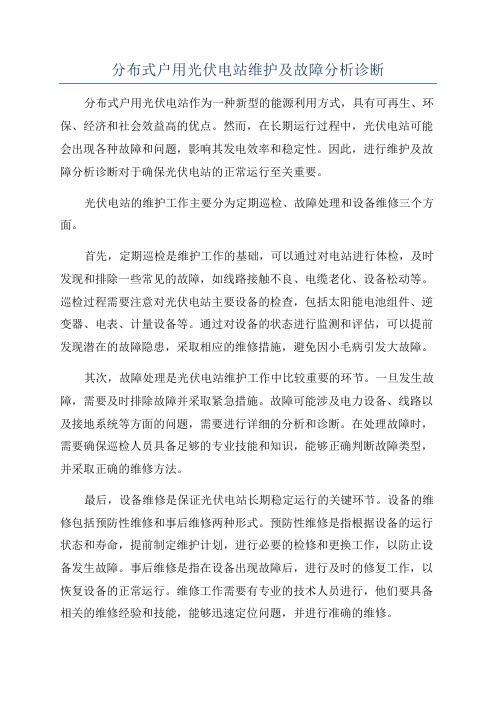 分布式户用光伏电站维护及故障分析诊断

分布式户用光伏电站作为一种新型的能源利用方式，具有可再生、环保、经济和社会效益高的优点。然而，在长期运行过程中，光伏电站可能会出现各种故障和问题，影响其发电效率和稳定性。因此，进行维护及故障分析诊断对于确保光伏电站的正常运行至关重要。

光伏电站的维护工作主要分为定期巡检、故障处理和设备维修三个方面。

首先，定期巡检是维护工作的基础，可以通过对电站进行体检，及时发现和排除一些常见的故障，如线路接触不良、电缆老化、设备松动等。巡检过程需要注意对光伏电站主要设备的检查，包括太阳能电池组件、逆变器、电表、计量设备等。通过对设备的状态进行监测和评估，可以提前发现潜在的故障隐患，采取相应的维修措施，避免因小毛病引发大故障。

其次，故障处理是光伏电站维护工作中比较重要的环节。一旦发生故障，需要及时排除故障并采取紧急措施。故障可能涉及电力设备、线路以及接地系统等方面的问题，需要进行详细的分析和诊断。在处理故障时，需要确保巡检人员具备足够的专业技能和知识，能够正确判断故障类型，并采取正确的维修方法。

最后，设备维修是保证光伏电站长期稳定运行的关键环节。设备的维修包括预防性维修和事后维修两种形式。预防性维修是指根据设备的运行状态和寿命，提前制定维护计划，进行必要的检修和更换工作，以防止设备发生故障。事后维修是指在设备出现故障后，进行及时的修复工作，以恢复设备的正常运行。维修工作需要有专业的技术人员进行，他们要具备相关的维修经验和技能，能够迅速定位问题，并进行准确的维修。